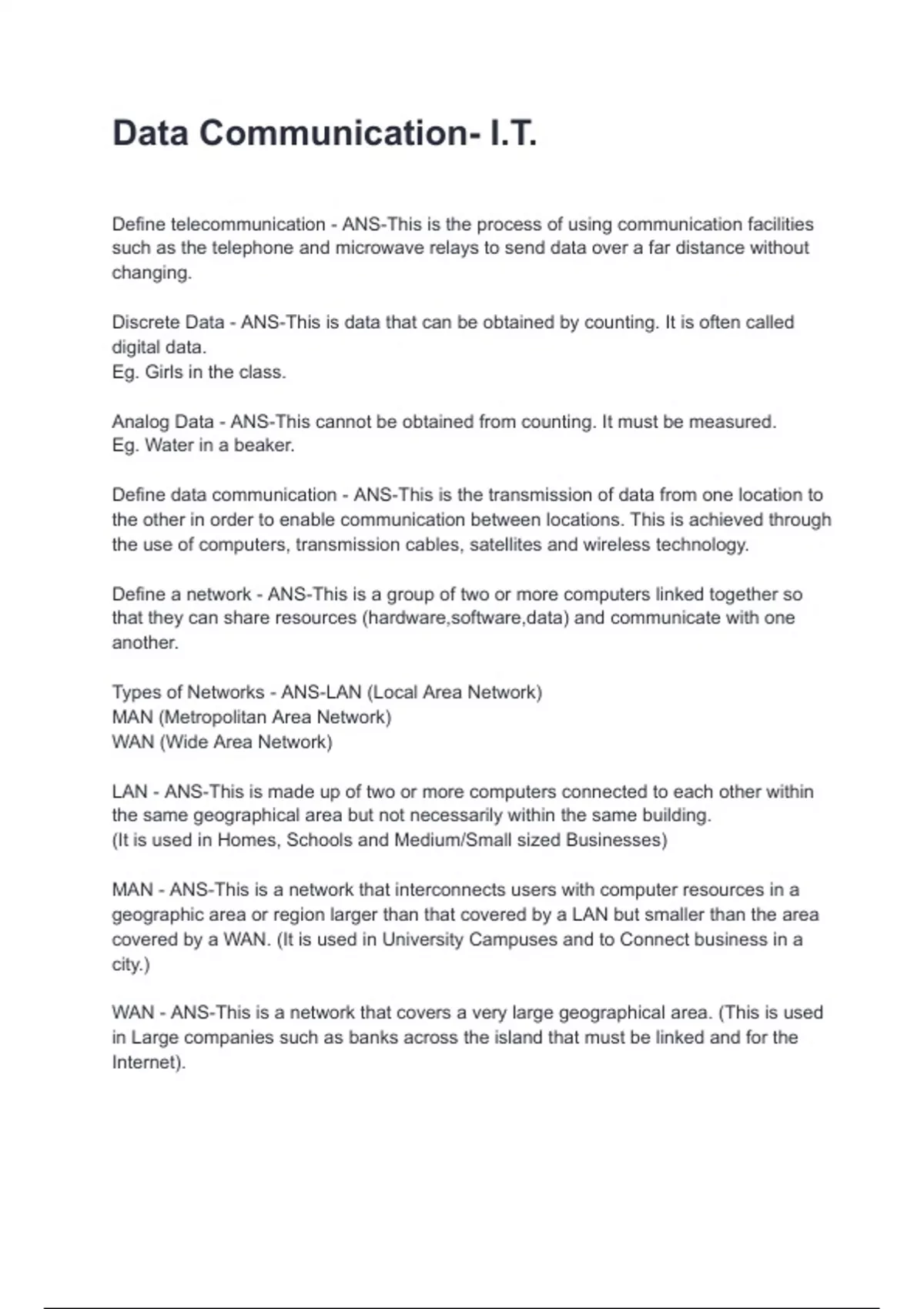 Data Communication- I.T.

Define telecommunication - ANS-This is the process of using communication facilities such as the telephone and microwave relays to send data over a far distance without changing.

Discrete Data - ANS-This is data that can be obtained by counting. It is often called digital data.
Eg. Girls in the class.

Analog Data - ANS-This cannot be obtained from counting. It must be measured.
Eg. Water in a beaker.

Define data communication - ANS-This is the transmission of data from one location to the other in order to enable communication between locations. This is achieved through the use of computers, transmission cables, satellites and wireless technology.

Define a network - ANS-This is a group of two or more computers linked together so that they can share resources (hardware,software,data) and communicate with one another.

Types of Networks - ANS-LAN (Local Area Network)
MAN (Metropolitan Area Network)
WAN (Wide Area Network)

LAN - ANS-This is made up of two or more computers connected to each other within the same geographical area but not necessarily within the same building.
(It is used in Homes, Schools and Medium/Small sized Businesses)

MAN - ANS-This is a network that interconnects users with computer resources in a geographic area or region larger than that covered by a LAN but smaller than the area covered by a WAN. (It is used in University Campuses and to Connect business in a city.)

WAN - ANS-This is a network that covers a very large geographical area. (This is used in Large companies such as banks across the island that must be linked and for the Internet).